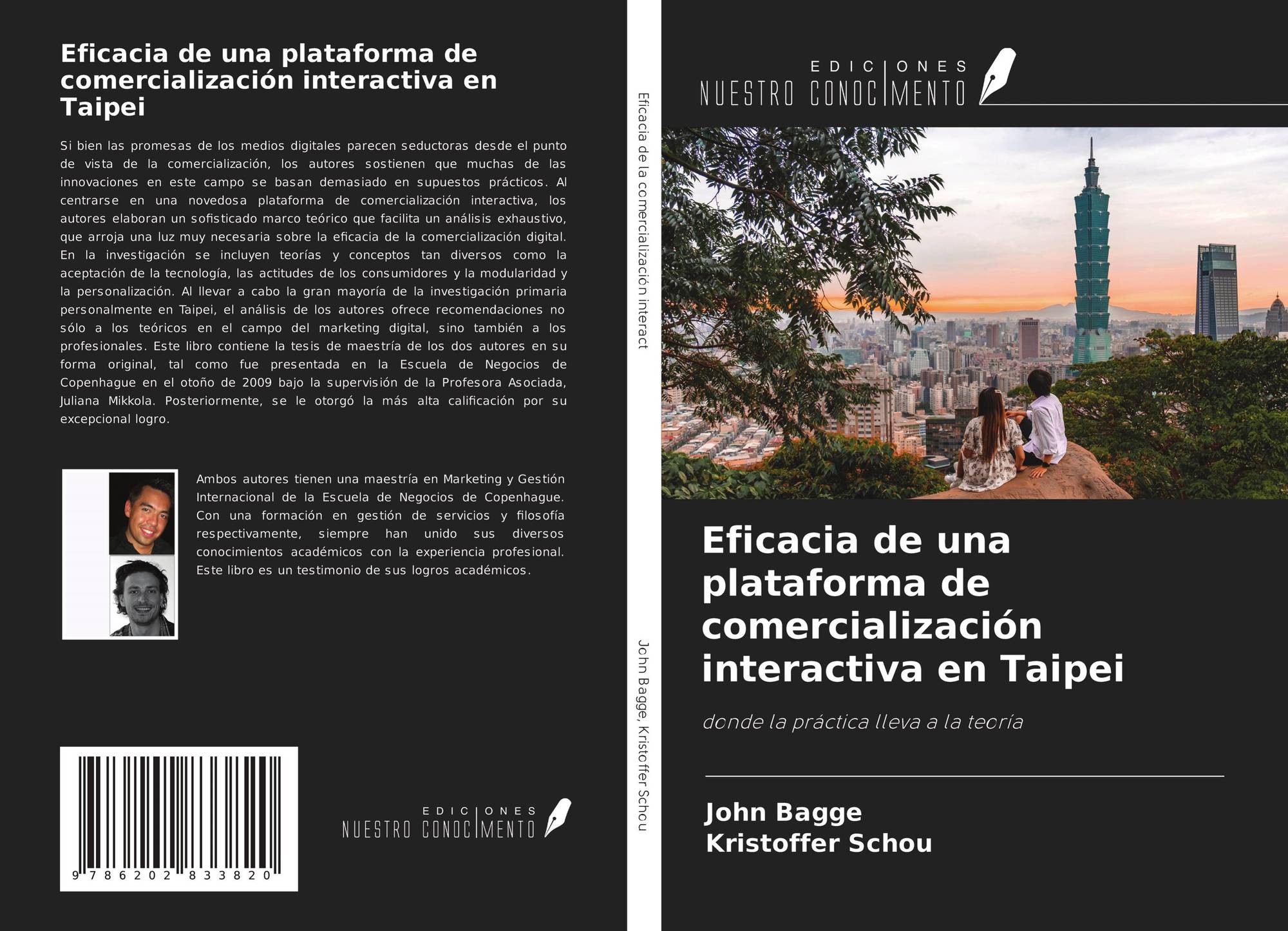 Eficacia de una plataforma de comercialización interactiva en Taipei

Si bien las promesas de los medios digitales parecen seductoras desde el punto de vista de la comercialización, los autores sostienen que muchas de las innovaciones en este campo se basan demasiado en supuestos prácticos. Al centrarse en una novedosa plataforma de comercialización interactiva, los autores elaboran un sofisticado marco teórico que facilita un análisis exhaustivo, que arroja una luz muy necesaria sobre la eficacia de la comercialización digital. En la investigación se incluyen teorías y conceptos tan diversos como la aceptación de la tecnología, las actitudes de los consumidores y la modularidad y la personalización. Al llevar a cabo la gran mayoría de la investigación primaria personalmente en Taipei, el análisis de los autores ofrece recomendaciones no sólo a los teóricos en el campo del marketing digital, sino también a los profesionales. Este libro contiene la tesis de maestría de los dos autores en su forma original, tal como fue presentada en la Escuela de Negocios de Copenhague en el otoño de 2009 bajo la supervisión de la Profesora Asociada, Juliana Mikkola. Posteriormente, se le otorgó la más alta calificación por su excepcional logro.

Ambos autores tienen una maestría en Marketing y Gestión Internacional de la Escuela de Negocios de Copenhague. Con una formación en gestión de servicios y filosofía respectivamente, siempre han unido sus diversos conocimientos académicos con la experiencia profesional. Este libro es un testimonio de sus logros académicos.

9 786202 833820

EDICIONES
NUESTRO CONOCIMENTO

Eficacia de la comercialización interact

John Bagge, Kristoffer Schou

EDICIONES
NUESTRO CONOCIMENTO

Eficacia de una plataforma de comercialización interactiva en Taipei

donde la práctica lleva a la teoría

John Bagge
Kristoffer Schou